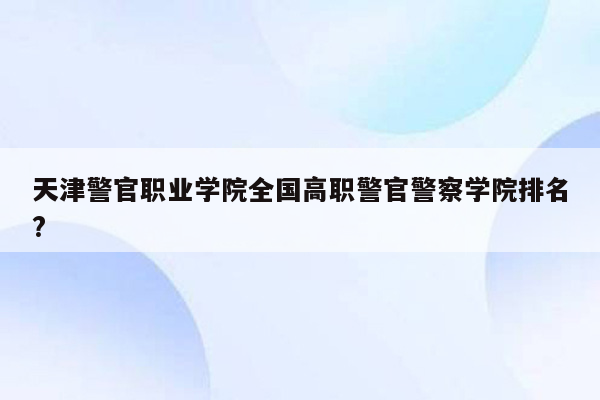 天津警官职业学院全国高职警官警察学院排名？